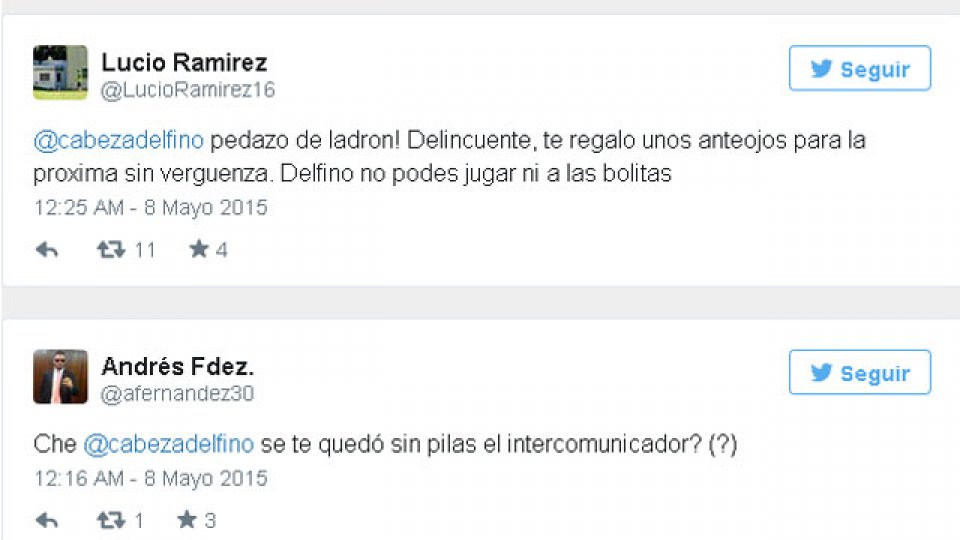 Lucio Ramirez
@LucioRamirez16

Seguir

@cabezadelfino pedazo de ladron! Delincuente, te regalo unos anteojos para la proxima sin verguenza. Delfino no podes jugar ni a las bolitas

12:25 AM - 8 Mayo 2015

11 4

Andrés Fdez.
@afernandez30

Seguir

Che @cabezadelfino se te quedó sin pilas el intercomunicador? (?)

12:16 AM - 8 Mayo 2015

1 3